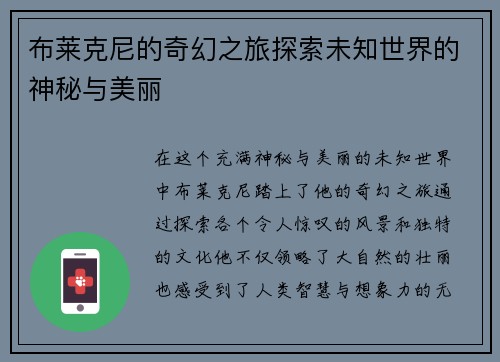 布莱克尼的奇幻之旅探索未知世界的神秘与美丽

在这个充满神秘与美丽的未知世界中布莱克尼踏上了他的奇幻之旅通过探索各个令人惊叹的风景和独特的文化他不仅领略了大自然的壮丽也感受到了人类智慧与想象力的无